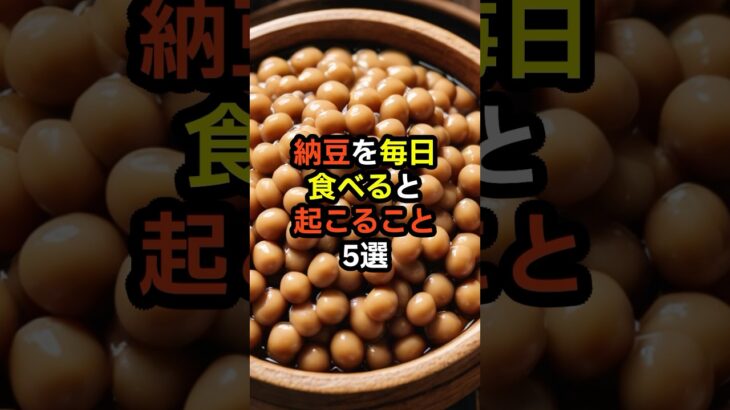 納豆を毎日
食べると
起こること
5選